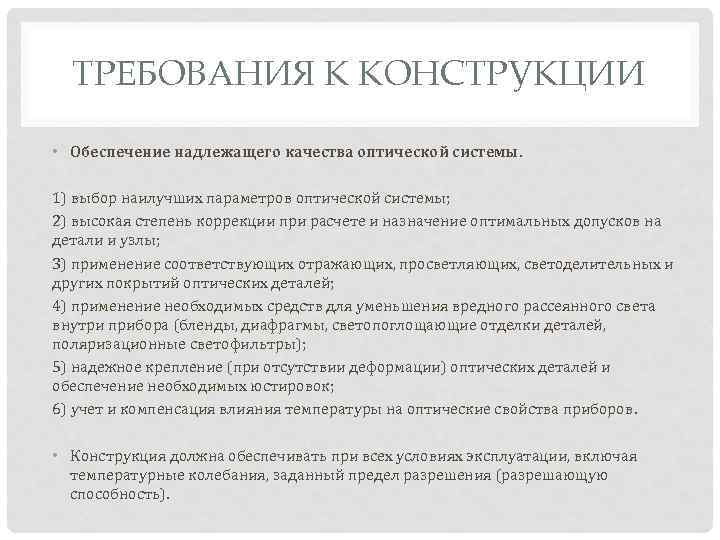 ТРЕБОВАНИЯ К КОНСТРУКЦИИ

• Обеспечение надлежащего качества оптической системы.

1) выбор наилучших параметров оптической системы;

2) высокая степень коррекции при расчете и назначение оптимальных допусков на детали и узлы;

3) применение соответствующих отражающих, просветляющих, светоделительных и других покрытий оптических деталей;

4) применение необходимых средств для уменьшения вредного рассеянного света внутри прибора (бленды, диафрагмы, светопоглощающие отделки деталей, поляризационные светофильтры);

5) надежное крепление (при отсутствии деформации) оптических деталей и обеспечение необходимых юстировок;

6) учет и компенсация влияния температуры на оптические свойства приборов.

• Конструкция должна обеспечивать при всех условиях эксплуатации, включая температурные колебания, заданный предел разрешения (разрешающую способность).